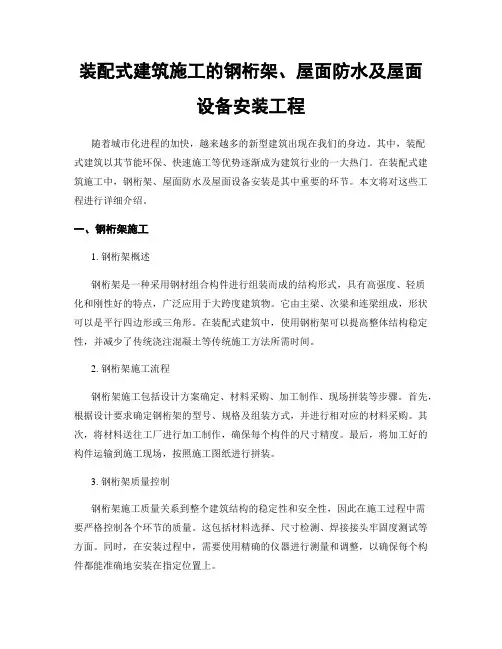 装配式建筑施工的钢桁架、屋面防水及屋面设备安装工程

随着城市化进程的加快，越来越多的新型建筑出现在我们的身边。其中，装配式建筑以其节能环保、快速施工等优势逐渐成为建筑行业的一大热门。在装配式建筑施工中，钢桁架、屋面防水及屋面设备安装是其中重要的环节。本文将对这些工程进行详细介绍。

一、钢桁架施工

1. 钢桁架概述

钢桁架是一种采用钢材组合构件进行组装而成的结构形式，具有高强度、轻质化和刚性好的特点，广泛应用于大跨度建筑物。它由主梁、次梁和连梁组成，形状可以是平行四边形或三角形。在装配式建筑中，使用钢桁架可以提高整体结构稳定性，并减少了传统浇注混凝土等传统施工方法所需时间。

2. 钢桁架施工流程

钢桁架施工包括设计方案确定、材料采购、加工制作、现场拼装等步骤。首先，根据设计要求确定钢桁架的型号、规格及组装方式，并进行相对应的材料采购。其次，将材料送往工厂进行加工制作，确保每个构件的尺寸精度。最后，将加工好的构件运输到施工现场，按照施工图纸进行拼装。

3. 钢桁架质量控制

钢桁架施工质量关系到整个建筑结构的稳定性和安全性，因此在施工过程中需要严格控制各个环节的质量。这包括材料选择、尺寸检测、焊接接头牢固度测试等方面。同时，在安装过程中，需要使用精确的仪器进行测量和调整，以确保每个构件都能准确地安装在指定位置上。